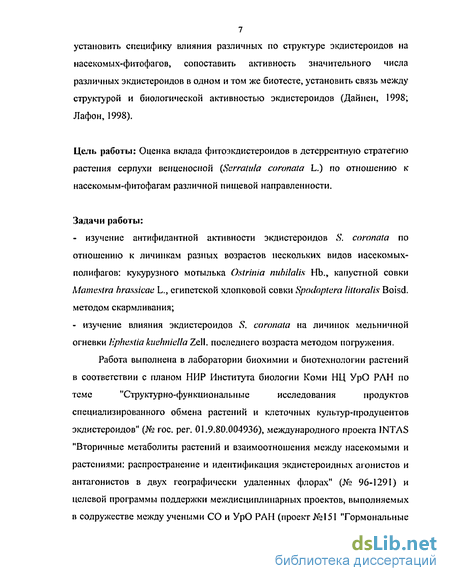 7

установить специфику влияния различных по структуре экдистероидов на насекомых-фитофагов, сопоставить активность значительного числа различных экдистероидов в одном и том же биотесте, установить связь между структурой и биологической активностью экдистероидов (Дайнен, 1998; Лафон, 1998).

Цель работы: Оценка вклада фитоэкдистероидов в детеррентную стратегию растения серпухи венценосной (Serratula coronata L.) по отношению к насекомым-фитофагам различной пищевой направленности.

Задачи работы:
- изучение антифидантной активности экдистероидов S. coronata по отношению к личинкам разных возрастов нескольких видов насекомых-полифагов: кукурузного мотылька Ostrinia nubilalis Hb., капустной совки Mamestra brassicae L., египетской хлопковой совки Spodoptera littoralis Boisd. методом скармливания;
- изучение влияния экдистероидов S. coronata на личинок мельничной огневки Ephestia kuehniella Zell. последнего возраста методом погружения.

Работа выполнена в лаборатории биохимии и биотехнологии растений в соответствии с планом НИР Института биологии Коми НЦ УрО РАН по теме "Структурно-функциональные исследования продуктов специализированного обмена растений и клеточных культур-продуцентов экдистероидов" (№ гос. рег. 01.9.80.004936), международного проекта INTAS "Вторичные метаболиты растений и взаимоотношения между насекомыми и растениями: распространение и идентификация экдистероидных агонистов и антагонистов в двух географически удаленных флорах" (№ 96-1291) и целевой программы поддержки междисциплинарных проектов, выполняемых в содружестве между учеными СО и УрО РАН (проект №151 "Гормональные

dsLib.net
библиотека диссертаций